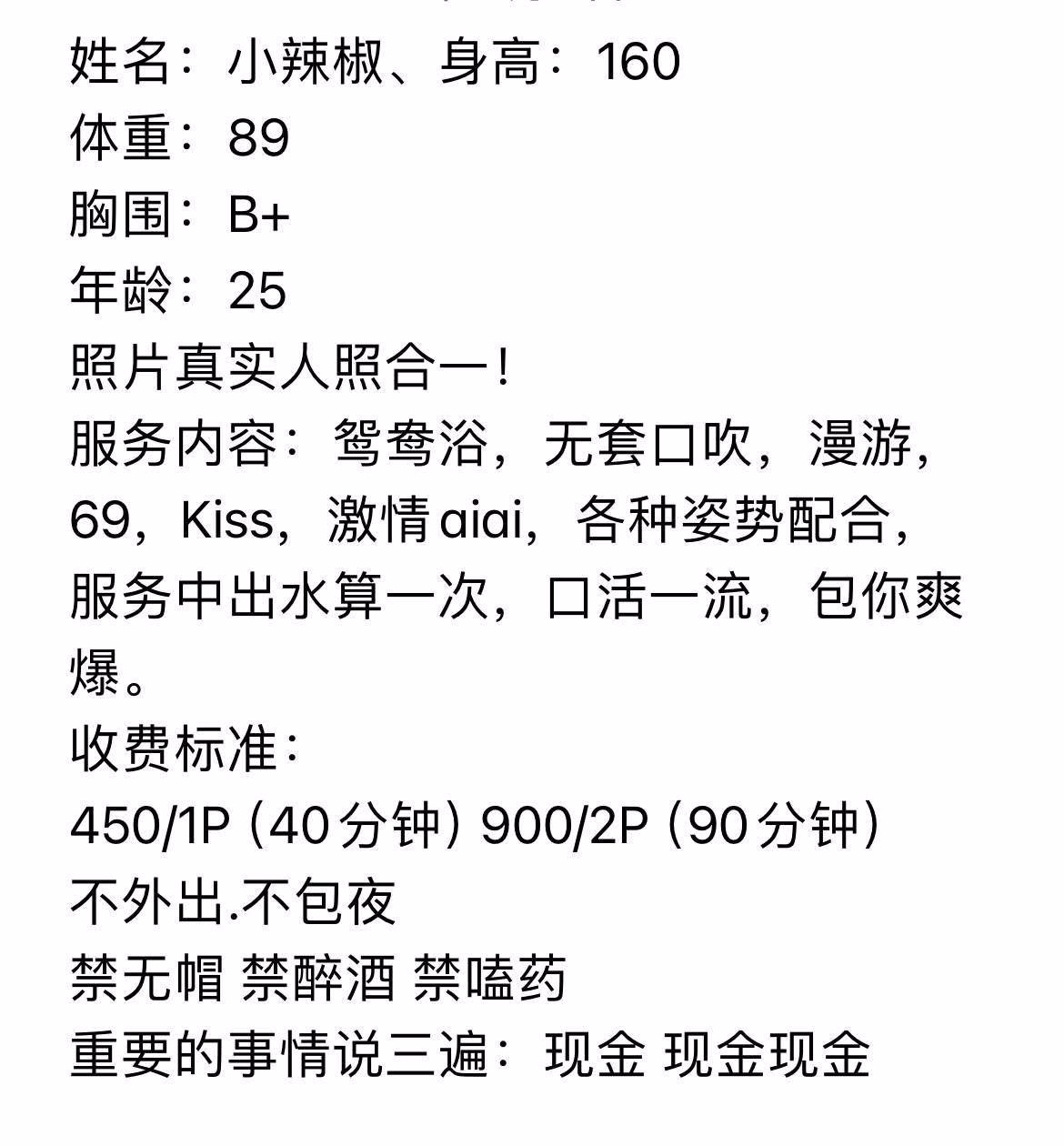 姓名：小辣椒、身高：160
体重：89
胸围：B+
年龄：25
照片真实人照合一！
服务内容：鸳鸯浴，无套口吹，漫游，69，Kiss，激情aiai，各种姿势配合，服务中出水算一次，口活一流，包你爽爆。
收费标准：
450/1P（40分钟）900/2P（90分钟）
不外出.不包夜
禁无帽 禁醉酒 禁嗑药
重要的事情说三遍：现金 现金现金